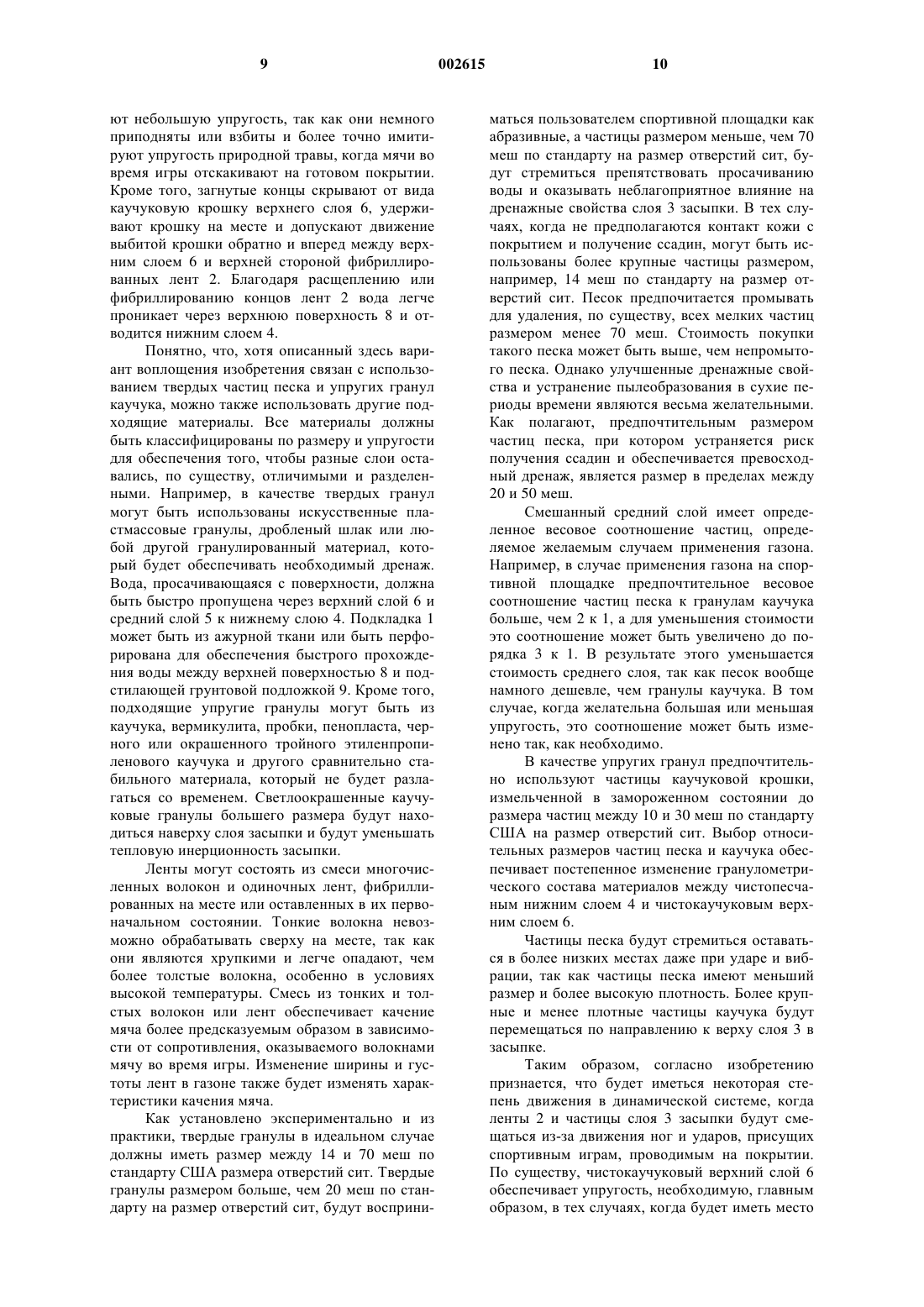 9 002615 10

ют небольшую упругость, так как они немного приподняты или взбиты и более точно имитируют упругость природной травы, когда мячи во время игры отскакивают на готовом покрытии. Кроме того, загнутые концы скрывают от вида каучуковую крошку верхнего слоя 6, удерживают крошку на месте и допускают движение выбитой крошки обратно и вперед между верхним слоем 6 и верхней стороной фибриллированных лент 2. Благодаря расщеплению или фибриллированию концов лент 2 вода легче проникает через верхнюю поверхность 8 и отводится нижним слоем 4.

Понятно, что, хотя описанный здесь вариант воплощения изобретения связан с использованием твердых частиц песка и упругих гранул каучука, можно также использовать другие подходящие материалы. Все материалы должны быть классифицированы по размеру и упругости для обеспечения того, чтобы разные слои оставались, по существу, отличимыми и разделенными. Например, в качестве твердых гранул могут быть использованы искусственные пластмассовые гранулы, дробленый шлак или любой другой гранулированный материал, который будет обеспечивать необходимый дренаж. Вода, просачивающаяся с поверхности, должна быть быстро пропущена через верхний слой 6 и средний слой 5 к нижнему слою 4. Подкладка 1 может быть из ажурной ткани или быть перфорирована для обеспечения быстрого прохождения воды между верхней поверхностью 8 и подстилающей грунтовой подложкой 9. Кроме того, подходящие упругие гранулы могут быть из каучука, вермикулита, пробки, пенопласта, черного или окрашенного тройного этиленпропиленового каучука и другого сравнительно стабильного материала, который не будет разлагаться со временем. Светлоокрашенные каучуковые гранулы большего размера будут находиться наверху слоя засыпки и будут уменьшать тепловую инерционность засыпки.

Ленты могут состоять из смеси многочисленных волокон и одиночных лент, фибриллированных на месте или оставленных в их первоначальном состоянии. Тонкие волокна невозможно обрабатывать сверху на месте, так как они являются хрупкими и легче опадают, чем более толстые волокна, особенно в условиях высокой температуры. Смесь из тонких и толстых волокон или лент обеспечивает качение мяча более предсказуемым образом в зависимости от сопротивления, оказываемого волокнами мячу во время игры. Изменение ширины и густоты лент в газоне также будет изменять характеристики качения мяча.

Как установлено экспериментально и из практики, твердые гранулы в идеальном случае должны иметь размер между 14 и 70 меш по стандарту США размера отверстий сит. Твердые гранулы размером больше, чем 20 меш по стандарту на размер отверстий сит, будут восприниматься пользователем спортивной площадки как абразивные, а частицы размером меньше, чем 70 меш по стандарту на размер отверстий сит, будут стремиться препятствовать просачиванию воды и оказывать неблагоприятное влияние на дренажные свойства слоя 3 засыпки. В тех случаях, когда не предполагаются контакт кожи с покрытием и получение ссадин, могут быть использованы более крупные частицы размером, например, 14 меш по стандарту на размер отверстий сит. Песок предпочитается промывать для удаления, по существу, всех мелких частиц размером менее 70 меш. Стоимость покупки такого песка может быть выше, чем непромытого песка. Однако улучшенные дренажные свойства и устранение пылеобразования в сухие периоды времени являются весьма желательными. Как полагают, предпочтительным размером частиц песка, при котором устраняется риск получения ссадин и обеспечивается превосходный дренаж, является размер в пределах между 20 и 50 меш.

Смешанный средний слой имеет определенное весовое соотношение частиц, определяемое желаемым случаем применения газона. Например, в случае применения газона на спортивной площадке предпочтительное весовое соотношение частиц песка к гранулам каучука больше, чем 2 к 1, а для уменьшения стоимости это соотношение может быть увеличено до порядка 3 к 1. В результате этого уменьшается стоимость среднего слоя, так как песок вообще намного дешевле, чем гранулы каучука. В том случае, когда желательна большая или меньшая упругость, это соотношение может быть изменено так, как необходимо.

В качестве упругих гранул предпочтительно используют частицы каучуковой крошки, измельченной в замороженном состоянии до размера частиц между 10 и 30 меш по стандарту США на размер отверстий сит. Выбор относительных размеров частиц песка и каучука обеспечивает постепенное изменение гранулометрического состава материалов между чистопесчаным нижним слоем 4 и чистокаучуковым верхним слоем 6.

Частицы песка будут стремиться оставаться в более низких местах даже при ударе и вибрации, так как частицы песка имеют меньший размер и более высокую плотность. Более крупные и менее плотные частицы каучука будут перемещаться по направлению к верху слоя 3 в засыпке.

Таким образом, согласно изобретению признается, что будет иметься некоторая степень движения в динамической системе, когда ленты 2 и частицы слоя 3 засыпки будут смещаться из-за движения ног и ударов, присущих спортивным играм, проводимым на покрытии. По существу, чистокаучуковый верхний слой 6 обеспечивает упругость, необходимую, главным образом, в тех случаях, когда будет иметь место